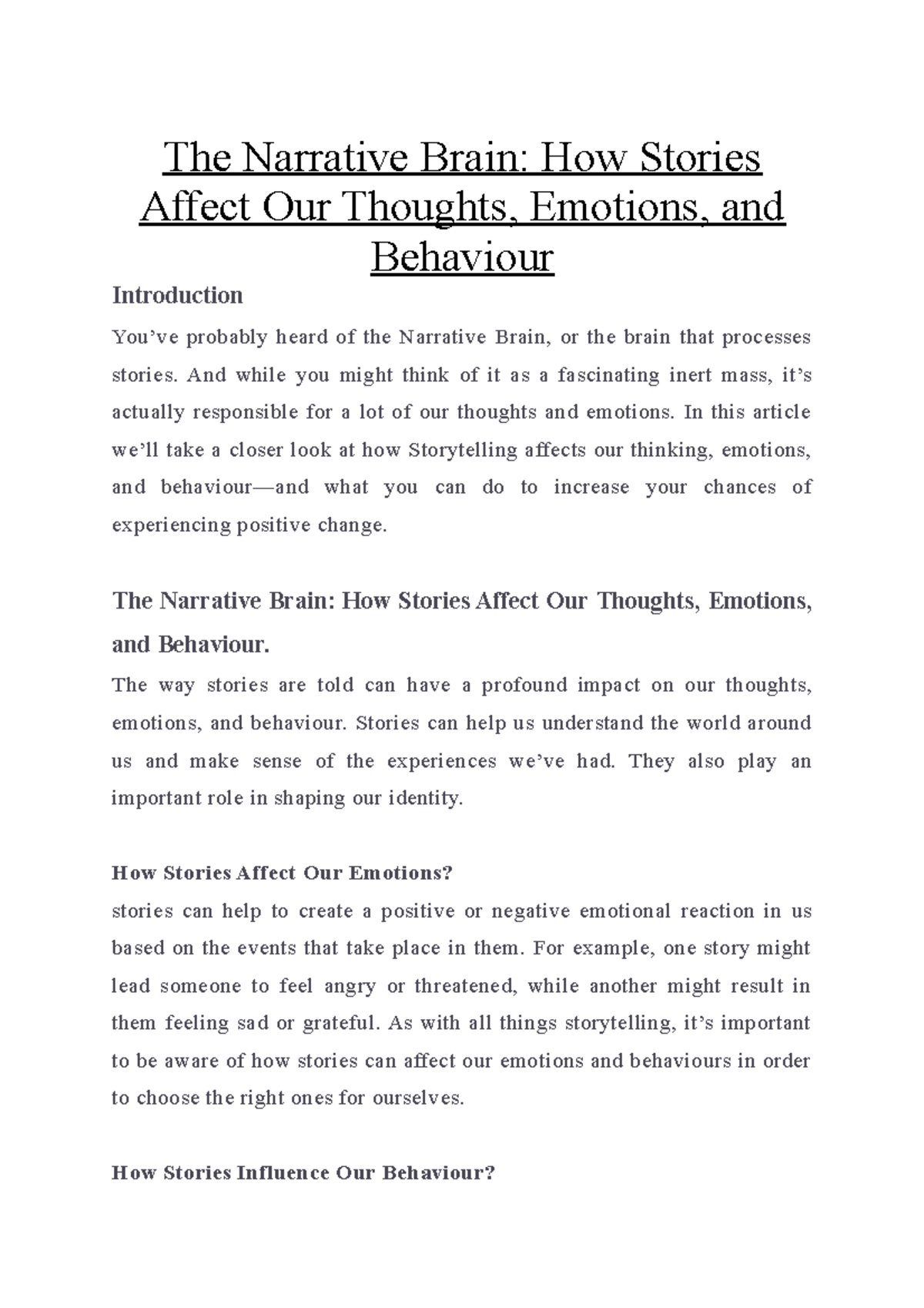 The Narrative Brain: How Stories Affect Our Thoughts, Emotions, and Behaviour

Introduction

You’ve probably heard of the Narrative Brain, or the brain that processes stories. And while you might think of it as a fascinating inert mass, it’s actually responsible for a lot of our thoughts and emotions. In this article we’ll take a closer look at how Storytelling affects our thinking, emotions, and behaviour—and what you can do to increase your chances of experiencing positive change.

The Narrative Brain: How Stories Affect Our Thoughts, Emotions, and Behaviour.

The way stories are told can have a profound impact on our thoughts, emotions, and behaviour. Stories can help us understand the world around us and make sense of the experiences we’ve had. They also play an important role in shaping our identity.

How Stories Affect Our Emotions?

stories can help to create a positive or negative emotional reaction in us based on the events that take place in them. For example, one story might lead someone to feel angry or threatened, while another might result in them feeling sad or grateful. As with all things storytelling, it’s important to be aware of how stories can affect our emotions and behaviours in order to choose the right ones for ourselves.

How Stories Influence Our Behaviour?